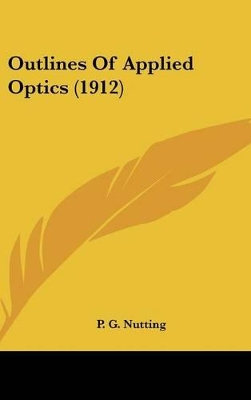 Outlines Of Applied Optics (1912)

P. G. Nutting